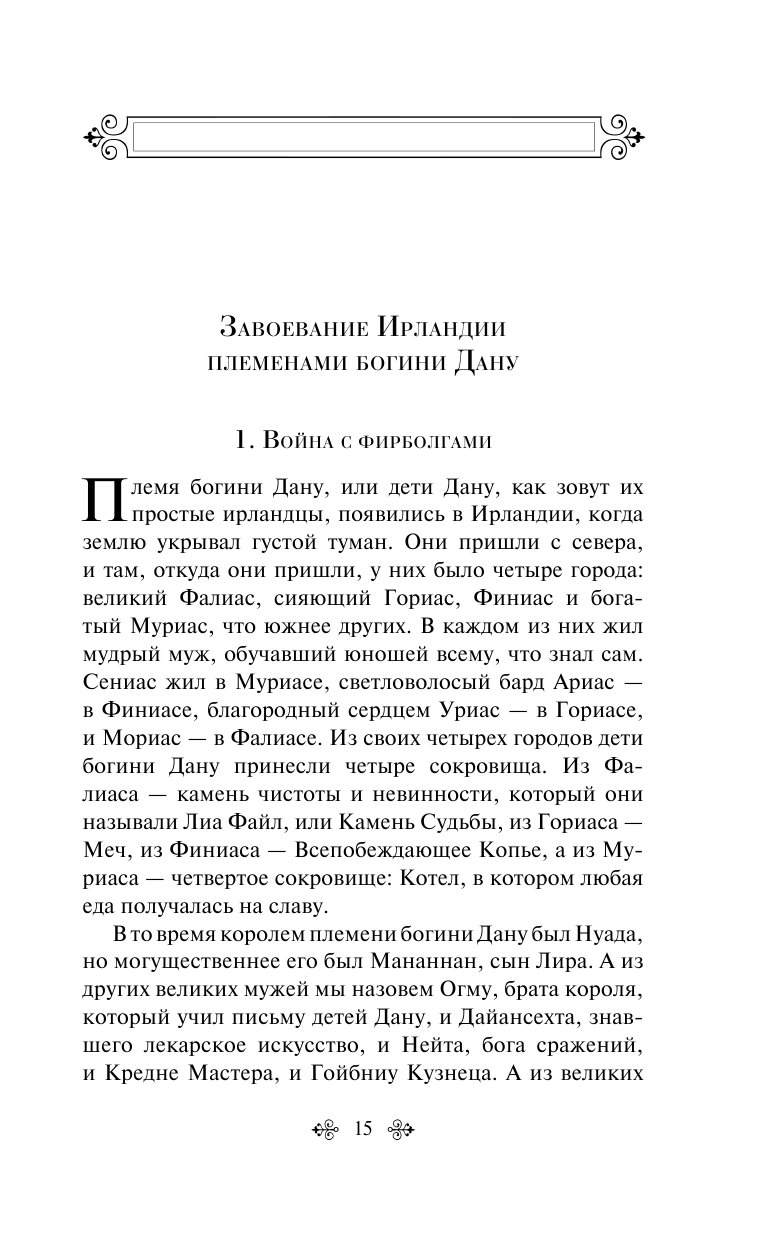 Завоевание Ирландии племенами богини Дану

1. Война с фирболгами

Племя богини Дану, или дети Дану, как зовут их простые ирландцы, появились в Ирландии, когда землю укрывал густой туман. Они пришли с севера, и там, откуда они пришли, у них было четыре города: великий Фалиас, сияющий Гориас, Финиас и богатый Муриас, что южнее других. В каждом из них жил мудрый муж, обучавший юношей всему, что знал сам. Сениас жил в Муриасе, светловолосый бард Ариас — в Финиасе, благородный сердцем Уриас — в Гориасе, и Мориас — в Фалиасе. Из своих четырех городов дети богини Дану принесли четыре сокровища. Из Фалиаса — камень чистоты и невинности, который они называли Лиа Файл, или Камень Судьбы, из Гориаса — Меч, из Финиаса — Всепобеждающее Копье, а из Муриаса — четвертое сокровище: Котел, в котором любая еда получалась на славу.

В то время королем племени богини Дану был Нуада, но могущественнее его был Мананнан, сын Лира. А из других великих мужей мы назовем Огму, брата короля, который учил письму детей Дану, и Дайансехта, знавшего лекарское искусство, и Нейта, бога сражений, и Кредне Мастера, и Гойбниу Кузнеца. А из великих

15